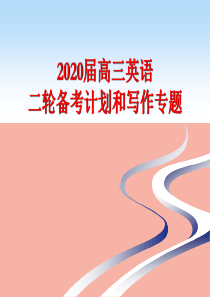 2020届高三英语
二轮备考计划和写作专题